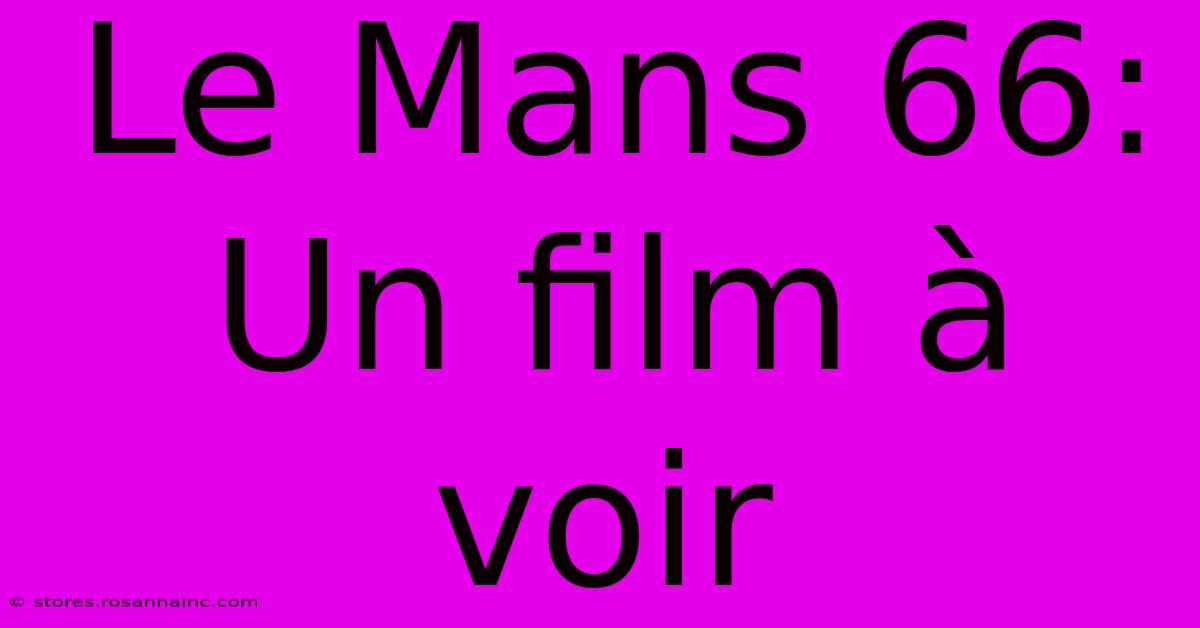 Le Mans 66: Un film à voir

© stores.rosannainc.com